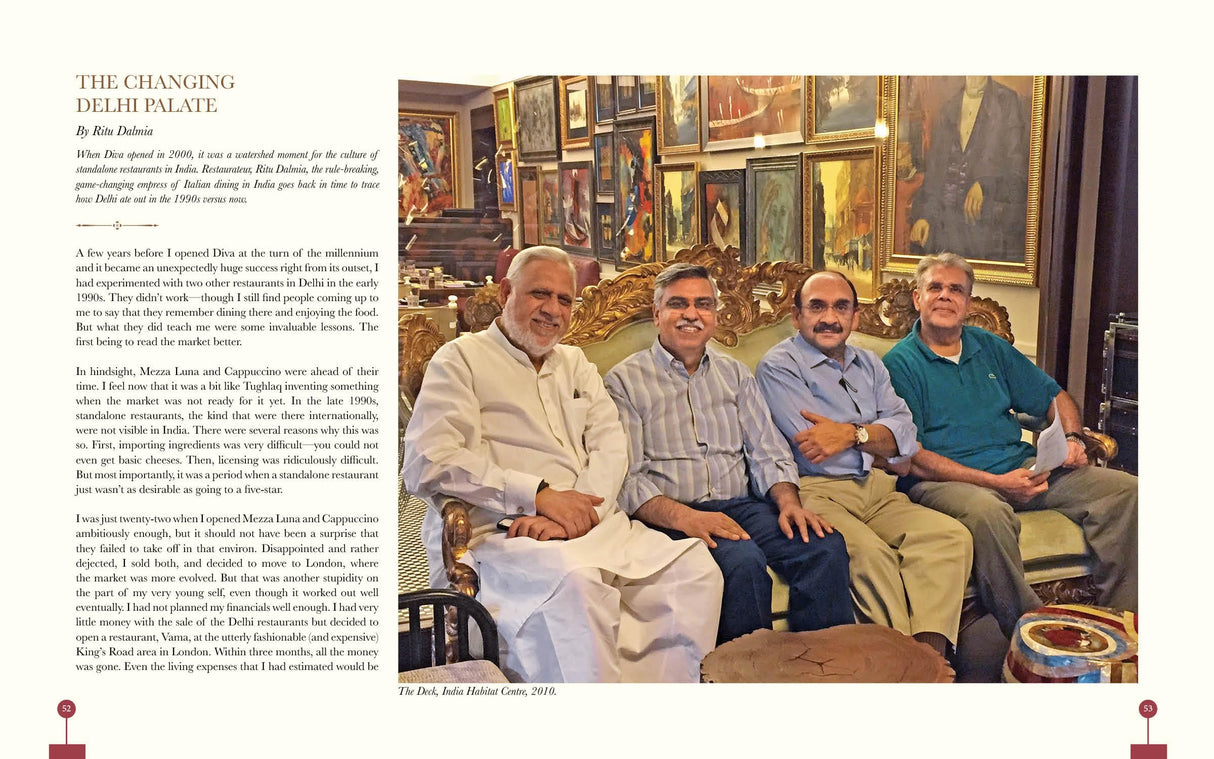 THE CHANGING
DELHI PALATE

By Ritu Dalmia

When Diva opened in 2000, it was a watershed moment for the culture of standalone restaurants in India. Restaurateur, Ritu Dalmia, the rule-breaking, game-changing empress of Italian dining in India goes back in time to trace how Delhi ate out in the 1990s versus now.

A few years before I opened Diva at the turn of the millennium and it became an unexpectedly huge success right from its outset, I had experimented with two other restaurants in Delhi in the early 1990s. They didn't work—though I still find people coming up to me to say that they remember dining there and enjoying the food. But what they did teach me were some invaluable lessons. The first being to read the market better.

In hindsight, Mezza Luna and Cappuccino were ahead of their time. I feel now that it was a bit like Tughlaq inventing something when the market was not ready for it yet. In the late 1990s, standalone restaurants, the kind that were there internationally, were not visible in India. There were several reasons why this was so. First, importing ingredients was very difficult—you could not even get basic cheeses. Then, licensing was ridiculously difficult. But most importantly, it was a period when a standalone restaurant just wasn't as desirable as going to a five-star.

I was just twenty-two when I opened Mezza Luna and Cappuccino ambitiously enough, but it should not have been a surprise that they failed to take off in that environ. Disappointed and rather dejected, I sold both, and decided to move to London, where the market was more evolved. But that was another stupidity on the part of my very young self, even though it worked out well eventually. I had not planned my financials well enough. I had very little money with the sale of the Delhi restaurants but decided to open a restaurant, Vama, at the utterly fashionable (and expensive) King's Road area in London. Within three months, all the money was gone. Even the living expenses that I had estimated would be

The Deck, India Habitat Centre, 2010.

52

53